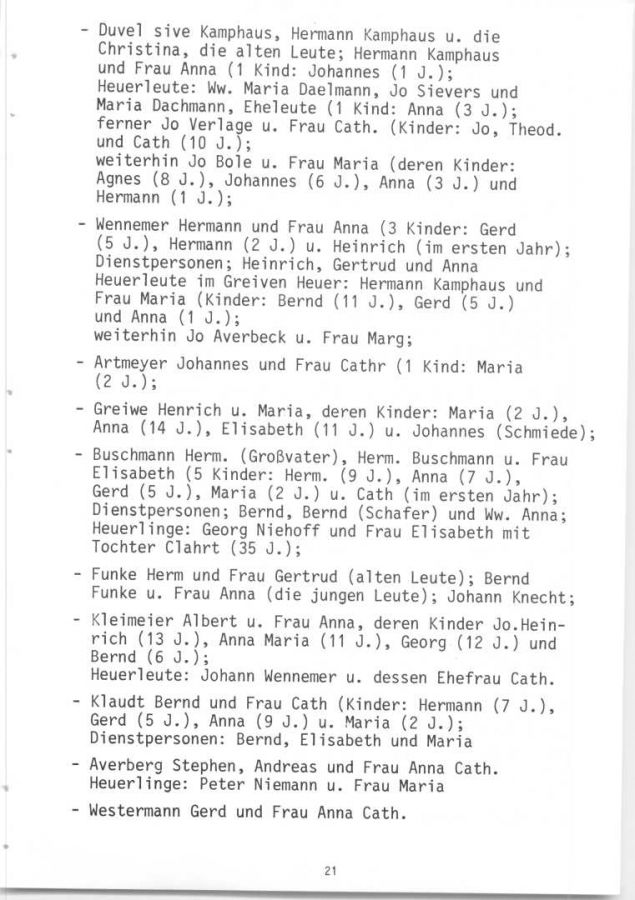 - Duvel sive Kamphaus, Hermann Kamphaus u. die Christina, die alten Leute; Hermann Kamphaus und Frau Anna (1 Kind: Johannes (1 J.); Heuerleute: Ww. Maria Daelmann, Jo Sievers und Maria Dachmann, Eheleute (1 Kind: Anna (3 J.); ferner Jo Verlage u. Frau Cath. (Kinder: Jo, Theod. und Cath (10 J.); weiterhin Jo Bole u. Frau Maria (deren Kinder: Agnes (8 J.), Johannes (6 J.), Anna (3 J.) und Hermann (1 J.);

- Wennemer Hermann und Frau Anna (3 Kinder: Gerd (5 J.), Hermann (2 J.) u. Heinrich (im ersten Jahr); Dienstpersonen; Heinrich, Gertrud und Anna Heuerleute im Greiven Heuer: Hermann Kamphaus und Frau Maria (Kinder: Bernd (11 J.), Gerd (5 J.) und Anna (1 J.); weiterhin Jo Averbeck u. Frau Marg;

- Artmeyer Johannes und Frau Cathr (1 Kind: Maria (2 J.);

- Greiwe Henrich u. Maria, deren Kinder: Maria (2 J.), Anna (14 J.), Elisabeth (11 J.) u. Johannes (Schmiede);

- Buschmann Herm. (Großvater), Herm. Buschmann u. Frau Elisabeth (5 Kinder: Herm. (9 J.), Anna (7 J.), Gerd (5 J.), Maria (2 J.) u. Cath (im ersten Jahr); Dienstpersonen; Bernd, Bernd (Schafer) und Ww. Anna; Heuerlinge: Georg Niehoff und Frau Elisabeth mit Tochter Clahrt (35 J.);

- Funke Herm und Frau Gertrud (alten Leute); Bernd Funke u. Frau Anna (die jungen Leute); Johann Knecht;

- Kleimeier Albert u. Frau Anna, deren Kinder Jo.Heinrich (13 J.), Anna Maria (11 J.), Georg (12 J.) und Bernd (6 J.); Heuerleute: Johann Wennemer u. dessen Ehefrau Cath.

- Klaudt Bernd und Frau Cath (Kinder: Hermann (7 J.), Gerd (5 J.), Anna (9 J.) u. Maria (2 J.); Dienstpersonen: Bernd, Elisabeth und Maria

- Averberg Stephen, Andreas und Frau Anna Cath. Heuerlinge: Peter Niemann u. Frau Maria

- Westermann Gerd und Frau Anna Cath.

21